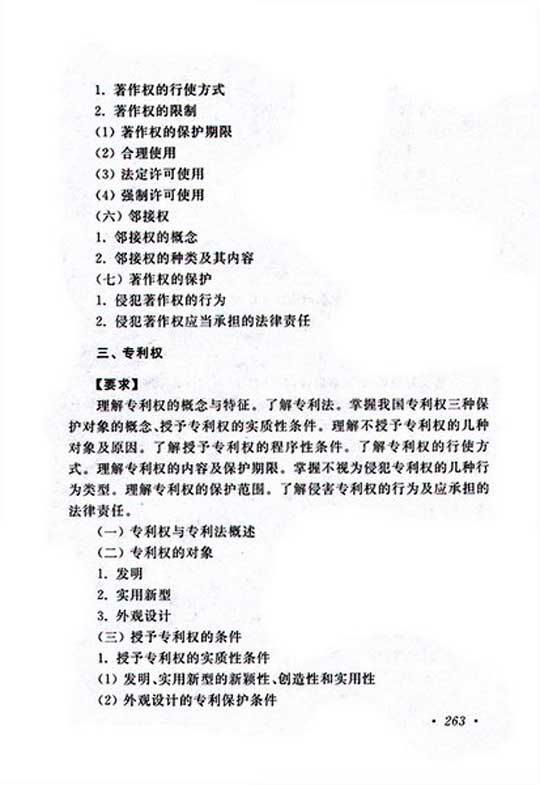 1. 著作权的行使方式
2. 著作权的限制
(1) 著作权的保护期限
(2) 合理使用
(3) 法定许可使用
(4) 强制许可使用
(六) 邻接权
1. 邻接权的概念
2. 邻接权的种类及其内容
(七) 著作权的保护
1. 侵犯著作权的行为
2. 侵犯著作权应当承担的法律责任

三、专利权

【要求】
理解专利权的概念与特征。了解专利法。掌握我国专利权三种保护对象的概念、授予专利权的实质性条件。理解不授予专利权的几种对象及原因。了解授予专利权的程序性条件。了解专利权的行使方式。理解专利权的内容及保护期限。掌握不视为侵犯专利权的几种行为类型。理解专利权的保护范围。了解侵害专利权的行为及应承担的法律责任。
(一) 专利权与专利法概述
(二) 专利权的对象
1. 发明
2. 实用新型
3. 外观设计
(三) 授予专利权的条件
1. 授予专利权的实质性条件
(1) 发明、实用新型的新颖性、创造性和实用性
(2) 外观设计的专利保护条件

· 263 ·